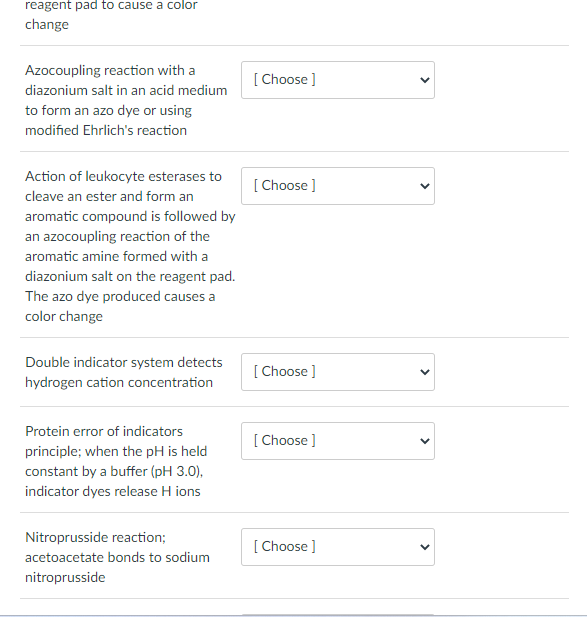 reagent pad to cause a color change

Azocoupling reaction with a diazonium salt in an acid medium to form an azo dye or using modified Ehrlich's reaction

[ Choose ]

Action of leukocyte esterases to cleave an ester and form an aromatic compound is followed by an azocoupling reaction of the aromatic amine formed with a diazonium salt on the reagent pad. The azo dye produced causes a color change

[ Choose ]

Double indicator system detects hydrogen cation concentration

[ Choose ]

Protein error of indicators principle; when the pH is held constant by a buffer (pH 3.0), indicator dyes release H ions

[ Choose ]

Nitroprusside reaction; acetoacetate bonds to sodium nitroprusside

[ Choose ]